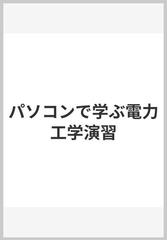 パソコンで学ぶ電力工学演習